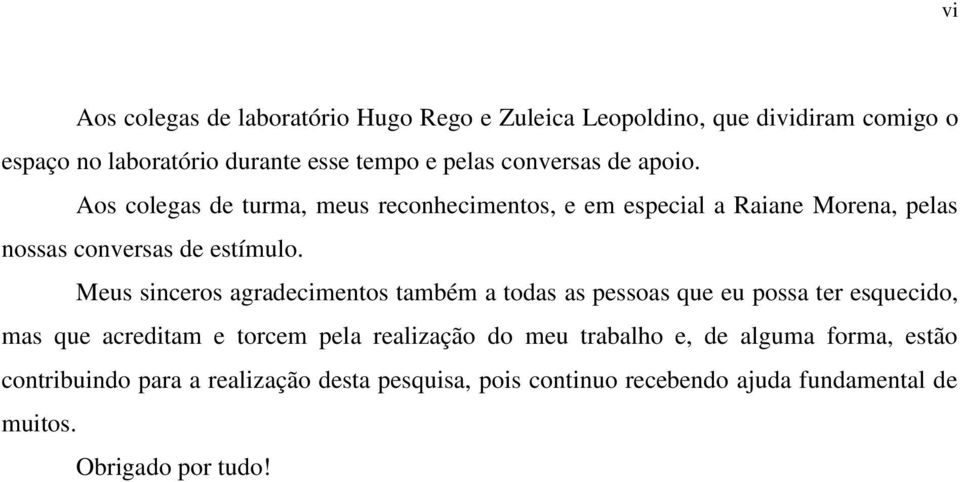 vi

Aos colegas de laboratório Hugo Rego e Zuleica Leopoldino, que dividiram comigo o espaço no laboratório durante esse tempo e pelas conversas de apoio.

Aos colegas de turma, meus reconhecimentos, e em especial a Raiane Morena, pelas nossas conversas de estímulo.

Meus sinceros agradecimentos também a todas as pessoas que eu possa ter esquecido, mas que acreditam e torcem pela realização do meu trabalho e, de alguma forma, estão contribuindo para a realização desta pesquisa, pois continuo recebendo ajuda fundamental de muitos.

Obrigado por tudo!